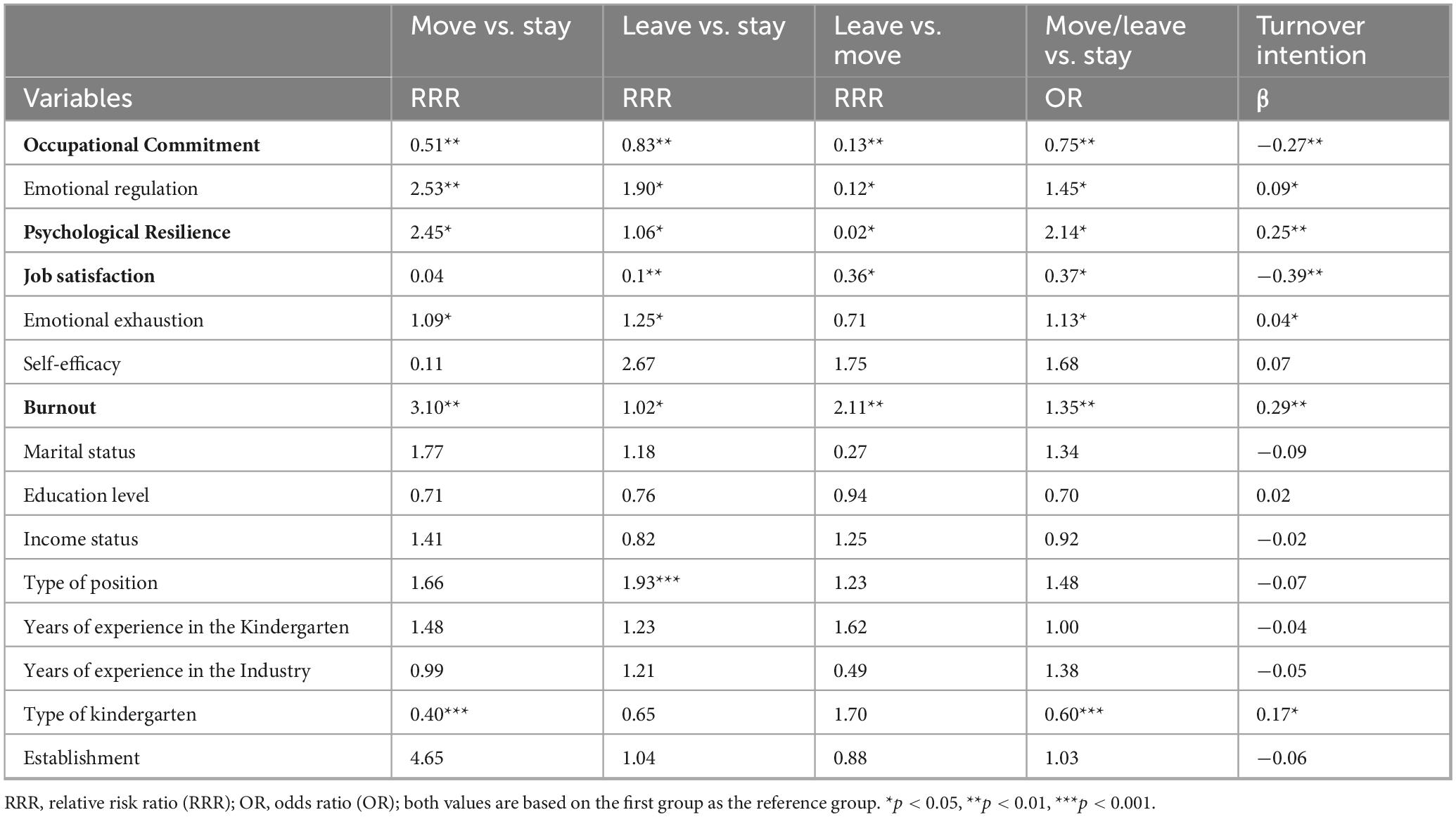 |  | Move vs. stay | Leave vs. stay | Leave vs. move | Move/leave vs. stay | Turnover intention |
|---|---|---|---|---|---|
| Variables | RRR | RRR | RRR | OR | β |
| **Occupational Commitment** | 0.51** | 0.83** | 0.13** | 0.75** | −0.27** |
| Emotional regulation | 2.53** | 1.90* | 0.12* | 1.45* | 0.09* |
| **Psychological Resilience** | 2.45* | 1.06* | 0.02* | 2.14* | 0.25** |
| **Job satisfaction** | 0.04 | 0.1** | 0.36* | 0.37* | −0.39** |
| Emotional exhaustion | 1.09* | 1.25* | 0.71 | 1.13* | 0.04* |
| Self-efficacy | 0.11 | 2.67 | 1.75 | 1.68 | 0.07 |
| **Burnout** | 3.10** | 1.02* | 2.11** | 1.35** | 0.29** |
| Marital status | 1.77 | 1.18 | 0.27 | 1.34 | −0.09 |
| Education level | 0.71 | 0.76 | 0.94 | 0.70 | 0.02 |
| Income status | 1.41 | 0.82 | 1.25 | 0.92 | −0.02 |
| Type of position | 1.66 | 1.93*** | 1.23 | 1.48 | −0.07 |
| Years of experience in the Kindergarten | 1.48 | 1.23 | 1.62 | 1.00 | −0.04 |
| Years of experience in the Industry | 0.99 | 1.21 | 0.49 | 1.38 | −0.05 |
| Type of kindergarten | 0.40*** | 0.65 | 1.70 | 0.60*** | 0.17* |
| Establishment | 4.65 | 1.04 | 0.88 | 1.03 | −0.06 |

RRR, relative risk ratio (RRR); OR, odds ratio (OR); both values are based on the first group as the reference group. *$p$ < 0.05, **$p$ < 0.01, ***$p$ < 0.001.